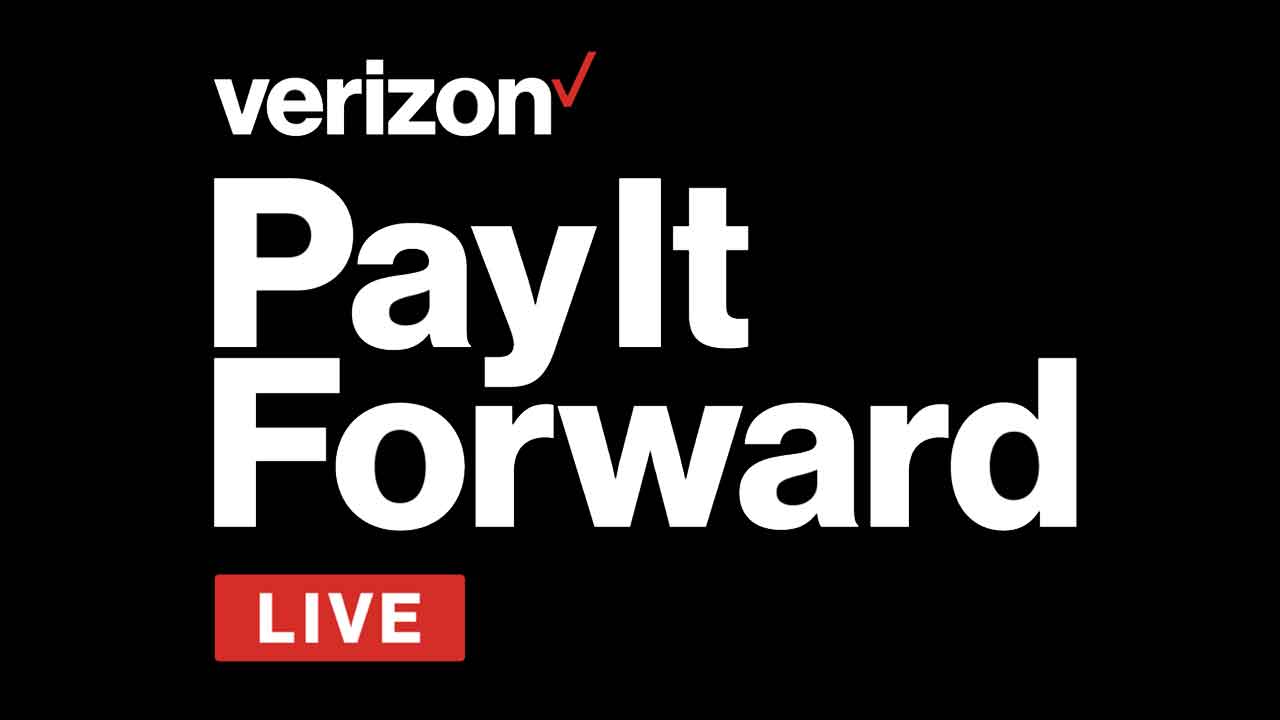 verizon
Pay It
Forward
LIVE